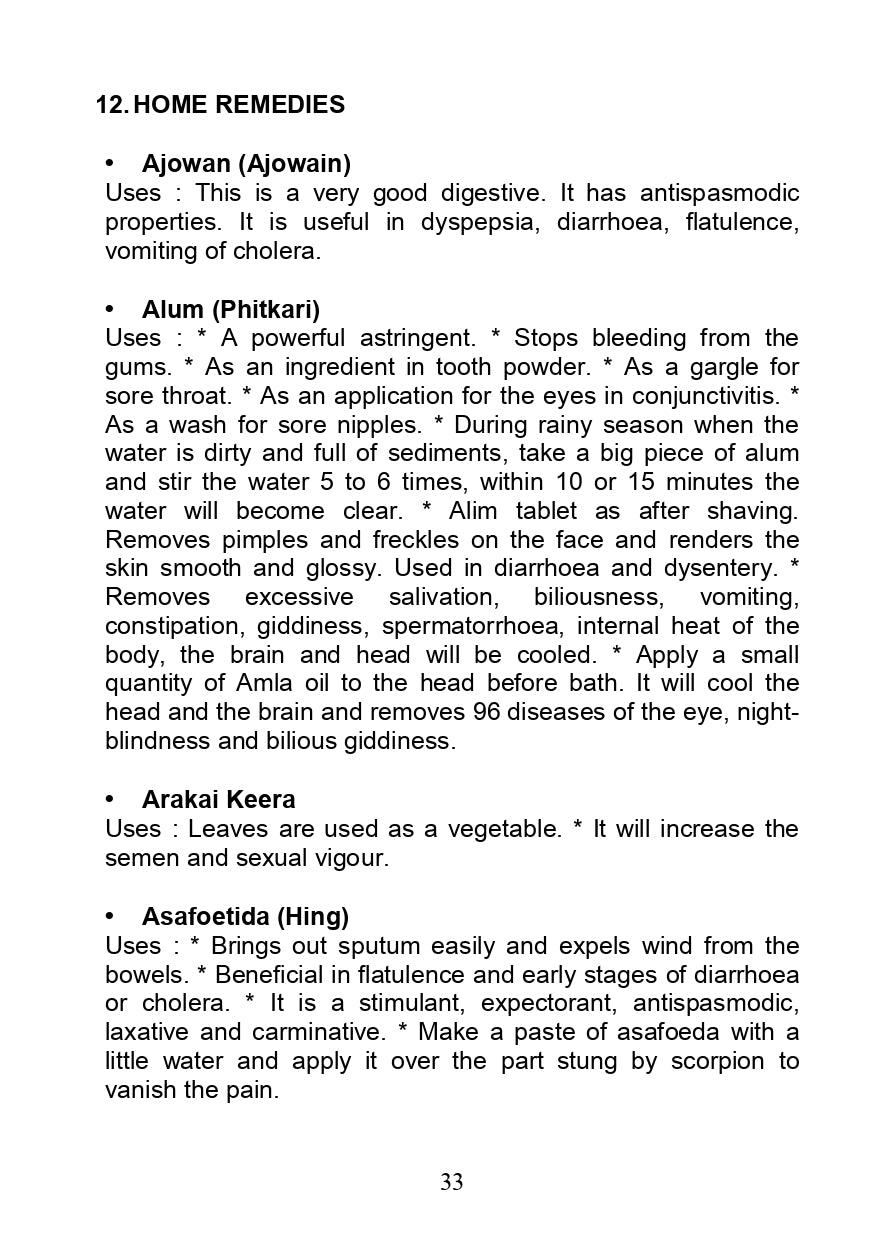 12. HOME REMEDIES

• Ajowan (Ajowain)
Uses : This is a very good digestive. It has antispasmodic properties. It is useful in dyspepsia, diarrhoea, flatulence, vomiting of cholera.

• Alum (Phitkari)
Uses : * A powerful astringent. * Stops bleeding from the gums. * As an ingredient in tooth powder. * As a gargle for sore throat. * As an application for the eyes in conjunctivitis. * As a wash for sore nipples. * During rainy season when the water is dirty and full of sediments, take a big piece of alum and stir the water 5 to 6 times, within 10 or 15 minutes the water will become clear. * Alim tablet as after shaving. Removes pimples and freckles on the face and renders the skin smooth and glossy. Used in diarrhoea and dysentery. * Removes excessive salivation, biliousness, vomiting, constipation, giddiness, spermatorrhoea, internal heat of the body, the brain and head will be cooled. * Apply a small quantity of Amla oil to the head before bath. It will cool the head and the brain and removes 96 diseases of the eye, night-blindness and bilious giddiness.

• Arakai Keera
Uses : Leaves are used as a vegetable. * It will increase the semen and sexual vigour.

• Asafoetida (Hing)
Uses : * Brings out sputum easily and expels wind from the bowels. * Beneficial in flatulence and early stages of diarrhoea or cholera. * It is a stimulant, expectorant, antispasmodic, laxative and carminative. * Make a paste of asafoeda with a little water and apply it over the part stung by scorpion to vanish the pain.

33